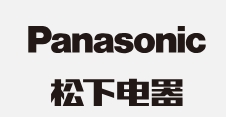 Panasonic
松下电器